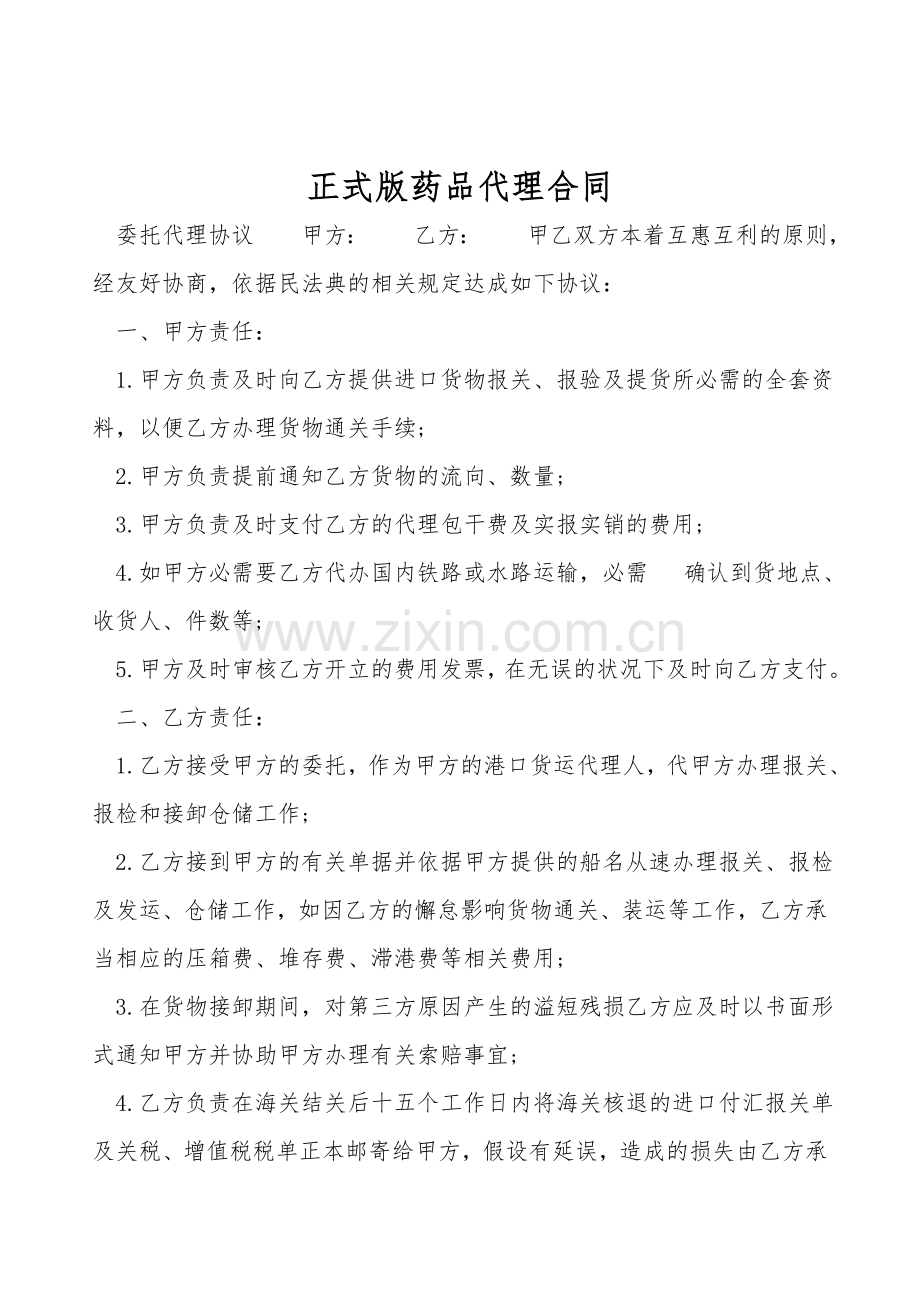 正式版药品代理合同

委托代理协议　甲方：　乙方：　甲乙双方本着互惠互利的原则，经友好协商，依据民法典的相关规定达成如下协议：

一、甲方责任：

1.甲方负责及时向乙方提供进口货物报关、报验及提货所必需的全套资料，以便乙方办理货物通关手续；

2.甲方负责提前通知乙方货物的流向、数量；

3.甲方负责及时支付乙方的代理包干费及实报实销的费用；

4.如甲方必需要乙方代办国内铁路或水路运输，必需　确认到货地点、收货人、件数等；

www.zixin.com.cn

5.甲方及时审核乙方开立的费用发票，在无误的状况下及时向乙方支付。

二、乙方责任：

1.乙方接受甲方的委托，作为甲方的港口货运代理人，代甲方办理报关、报检和接卸仓储工作；

2.乙方接到甲方的有关单据并依据甲方提供的船名从速办理报关、报检及发运、仓储工作，如因乙方的懈怠影响货物通关、装运等工作，乙方承当相应的压箱费、堆存费、滞港费等相关费用；

3.在货物接卸期间，对第三方原因产生的溢短残损乙方应及时以书面形式通知甲方并协助甲方办理有关索赔事宜；

4.乙方负责在海关结关后十五个工作日内将海关核退的进口付汇报关单及关税、增值税税单正本邮寄给甲方，假设有延误，造成的损失由乙方承